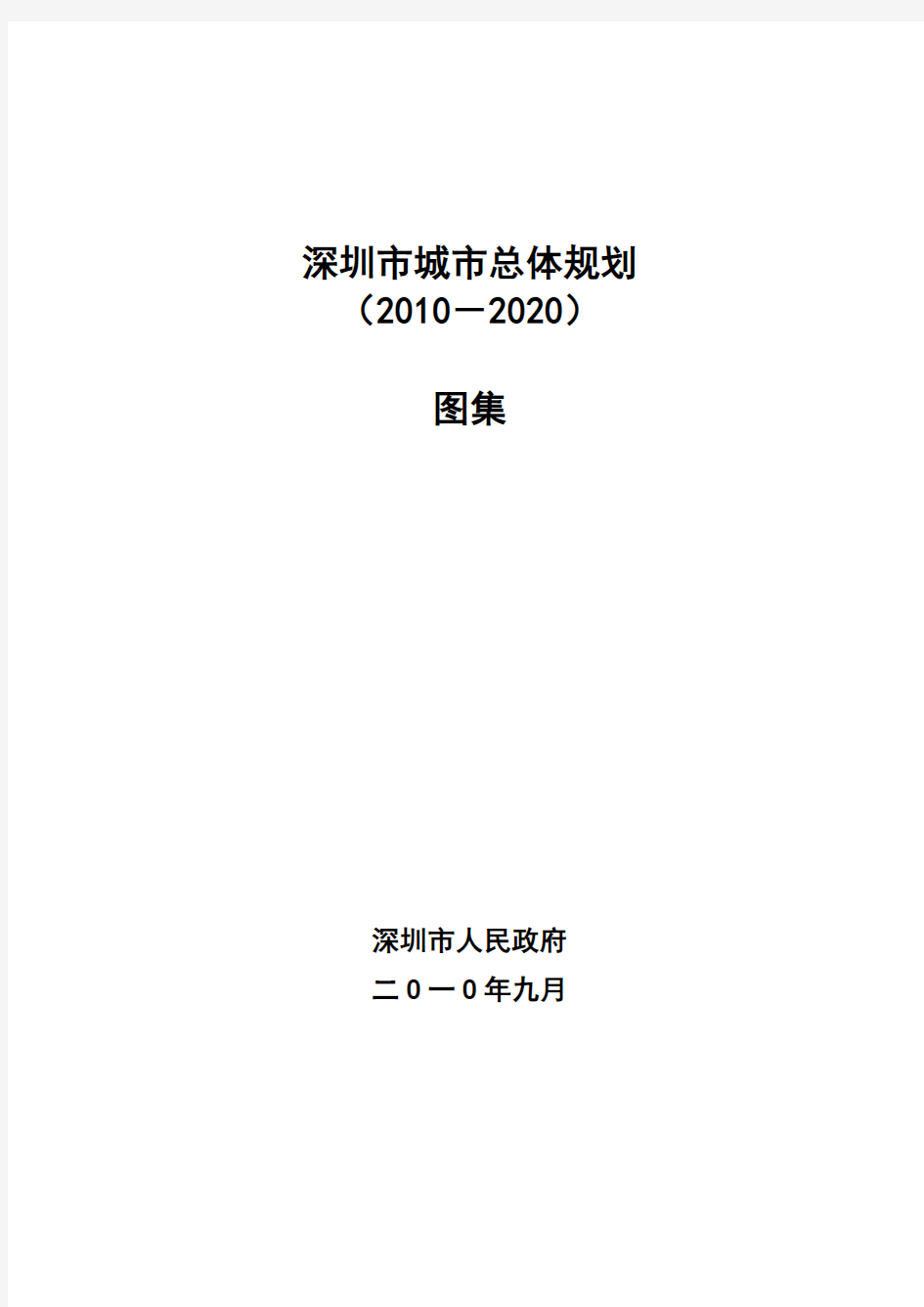 深圳市城市总体规划
（2010—2020）

图集

深圳市人民政府
二０一０年九月